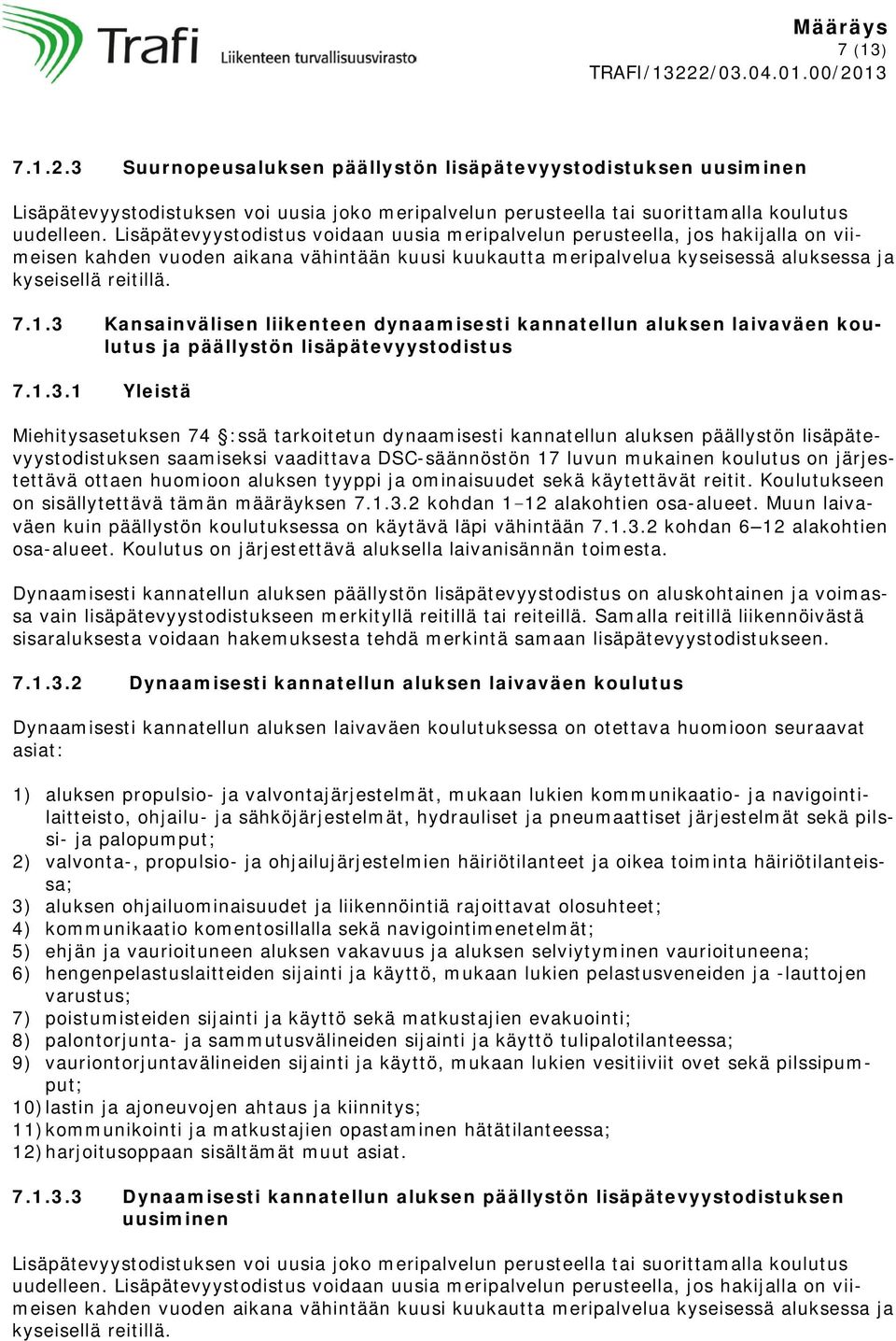 Trafi Liikenteen turvallisuusvirasto

Määräys
7 (13)
TRAFI/13222/03.04.01.00/2013

7.1.2.3 Suurnopeusaluksen päällystön lisäpätevyystodistuksen uusiminen

Lisäpätevyystodistuksen voi uusia joko meripalvelun perusteella tai suorittamalla koulutus uudelleen. Lisäpätevyystodistus voidaan uusia meripalvelun perusteella, jos hakijalla on viimeisen kahden vuoden aikana vähintään kuusi kuukautta meripalvelua kyseisessä aluksessa ja kyseisellä reitillä.

7.1.3 Kansainvälisen liikenteen dynaamisesti kannatellun aluksen laivaväen koulutus ja päällystön lisäpätevyystodistus

7.1.3.1 Yleistä

Miehitysasetuksen 74 §:ssä tarkoitetun dynaamisesti kannatellun aluksen päällystön lisäpätevyystodistuksen saamiseksi vaadittava DSC-säännöstön 17 luvun mukainen koulutus on järjestettävä ottaen huomioon aluksen tyyppi ja ominaisuudet sekä käytettävät reitit. Koulutukseen on sisällytettävä tämän määräyksen 7.1.3.2 kohdan 1–12 alakohtien osa-alueet. Muun laivaväen kuin päällystön koulutuksessa on käytävä läpi vähintään 7.1.3.2 kohdan 6–12 alakohtien osa-alueet. Koulutus on järjestettävä aluksella laivanisännän toimesta.

Dynaamisesti kannatellun aluksen päällystön lisäpätevyystodistus on aluskohtainen ja voimassa vain lisäpätevyystodistukseen merkityllä reitillä tai reiteillä. Samalla reitillä liikennöivästä sisaraluksesta voidaan hakemuksesta tehdä merkintä samaan lisäpätevyystodistukseen.

7.1.3.2 Dynaamisesti kannatellun aluksen laivaväen koulutus

Dynaamisesti kannatellun aluksen laivaväen koulutuksessa on otettava huomioon seuraavat asiat:

1) aluksen propulsio- ja valvontajärjestelmät, mukaan lukien kommunikaatio- ja navigointilaitteisto, ohjailu- ja sähköjärjestelmät, hydrauliset ja pneumaattiset järjestelmät sekä pilssi- ja palopumput;
2) valvonta-, propulsio- ja ohjailujärjestelmien häiriötilanteet ja oikea toiminta häiriötilanteissa;
3) aluksen ohjailuominaisuudet ja liikennöintiä rajoittavat olosuhteet;
4) kommunikaatio komentosillalla sekä navigointimenetelmät;
5) ehjän ja vaurioituneen aluksen vakavuus ja aluksen selviytyminen vaurioituneena;
6) hengenpelastuslaitteiden sijainti ja käyttö, mukaan lukien pelastusveneiden ja -lauttojen varustus;
7) poistumisteiden sijainti ja käyttö sekä matkustajien evakuointi;
8) palontorjunta- ja sammutusvälineiden sijainti ja käyttö tulipalotilanteessa;
9) vauriontorjuntavälineiden sijainti ja käyttö, mukaan lukien vesitiiviit ovet sekä pilssipumput;
10) lastin ja ajoneuvojen ahtaus ja kiinnitys;
11) kommunikointi ja matkustajien opastaminen hätätilanteessa;
12) harjoitusoppaan sisältämät muut asiat.

7.1.3.3 Dynaamisesti kannatellun aluksen päällystön lisäpätevyystodistuksen uusiminen

Lisäpätevyystodistuksen voi uusia joko meripalvelun perusteella tai suorittamalla koulutus uudelleen. Lisäpätevyystodistus voidaan uusia meripalvelun perusteella, jos hakijalla on viimeisen kahden vuoden aikana vähintään kuusi kuukautta meripalvelua kyseisessä aluksessa ja kyseisellä reitillä.